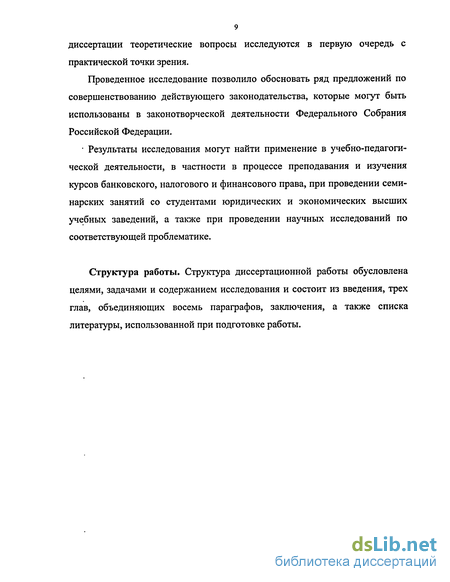 9

диссертации теоретические вопросы исследуются в первую очередь с практической точки зрения.

Проведенное исследование позволило обосновать ряд предложений по совершенствованию действующего законодательства, которые могут быть использованы в законотворческой деятельности Федерального Собрания Российской Федерации.

Результаты исследования могут найти применение в учебно-педагогической деятельности, в частности в процессе преподавания и изучения курсов банковского, налогового и финансового права, при проведении семинарских занятий со студентами юридических и экономических высших учебных заведений, а также при проведении научных исследований по соответствующей проблематике.

Структура работы. Структура диссертационной работы обусловлена целями, задачами и содержанием исследования и состоит из введения, трех глав, объединяющих восемь параграфов, заключения, а также списка литературы, использованной при подготовке работы.

dsLib.net
библиотека диссертаций